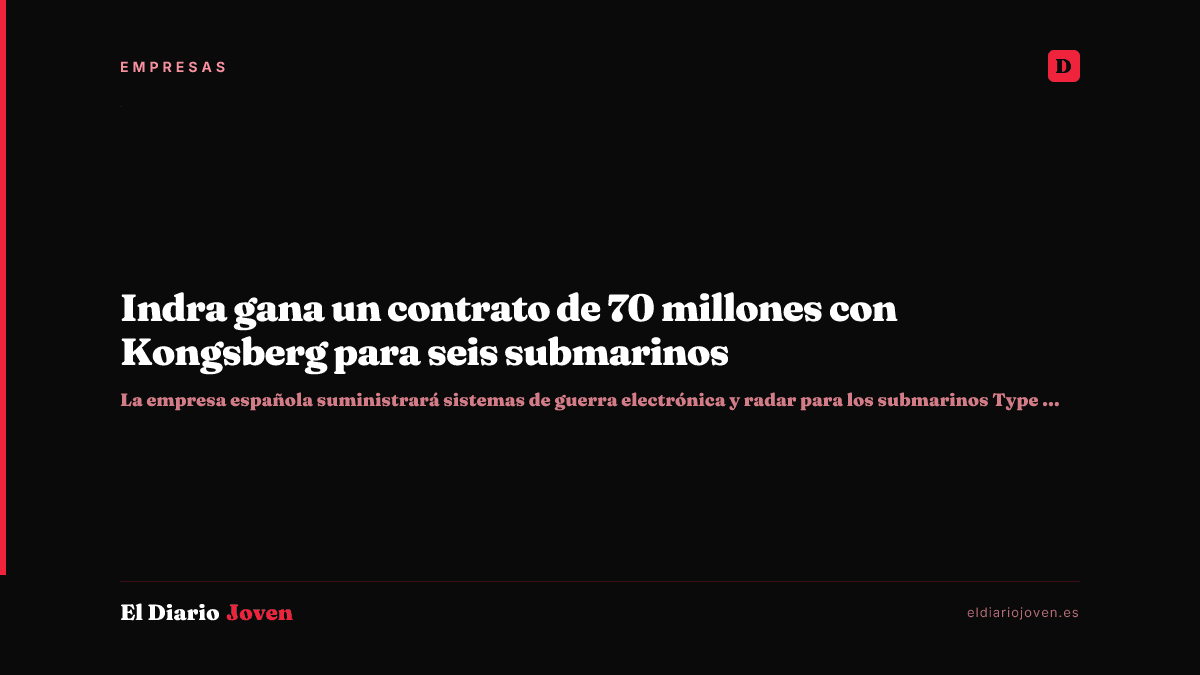 EMPRESAS

D

Indra gana un contrato de 70 millones con Kongsberg para seis submarinos

La empresa española suministrará sistemas de guerra electrónica y radar para los submarinos Type ...

El Diario Joven

eldiariojoven.es